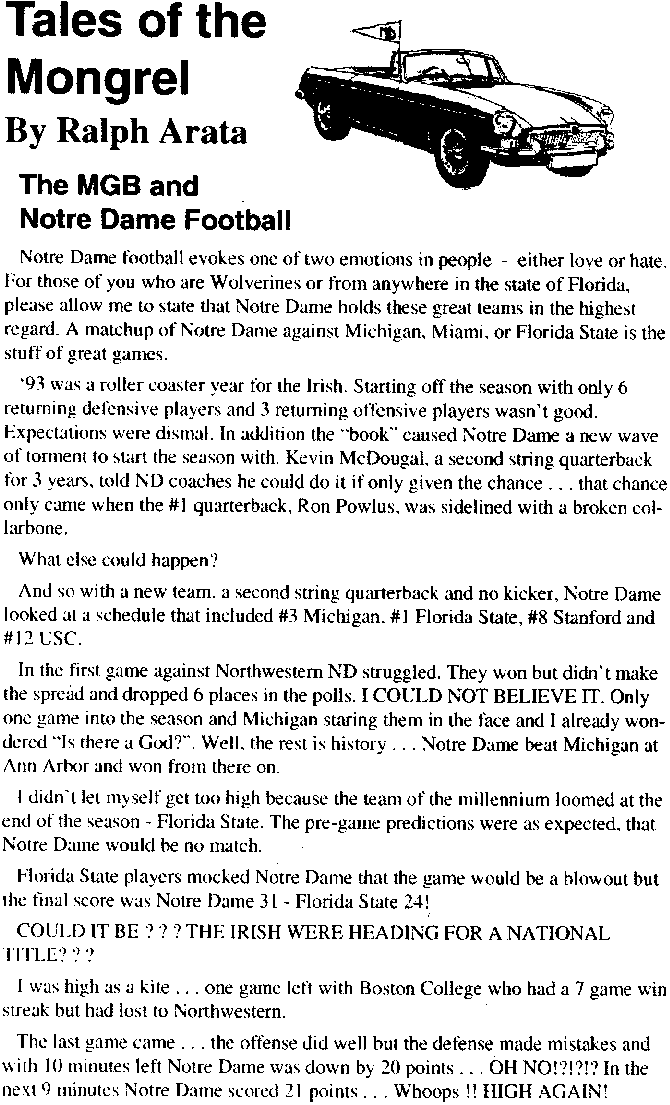 Tales of the Mongrel
By Ralph Arata

The MGB and Notre Dame Football

Notre Dame football evokes one of two emotions in people - either love or hate. For those of you who are Wolverines or from anywhere in the state of Florida, please allow me to state that Notre Dame holds these great teams in the highest regard. A matchup of Notre Dame against Michigan, Miami, or Florida State is the stuff of great games.

'93 was a roller coaster year for the Irish. Starting off the season with only 6 returning defensive players and 3 returning offensive players wasn't good. Expectations were dismal. In addition the "book" caused Notre Dame a new wave of torment to start the season with. Kevin McDougal, a second string quarterback for 3 years, told ND coaches he could do it if only given the chance . . . that chance only came when the #1 quarterback, Ron Powlus, was sidelined with a broken collarbone.

What else could happen?

And so with a new team, a second string quarterback and no kicker, Notre Dame looked at a schedule that included #3 Michigan, #1 Florida State, #8 Stanford and #12 USC.

In the first game against Northwestern ND struggled. They won but didn't make the spread and dropped 6 places in the polls. I COULD NOT BELIEVE IT. Only one game into the season and Michigan staring them in the face and I already wondered "Is there a God?". Well, the rest is history . . . Notre Dame beat Michigan at Ann Arbor and won from there on.

I didn't let myself get too high because the team of the millennium loomed at the end of the season - Florida State. The pre-game predictions were as expected, that Notre Dame would be no match.

Florida State players mocked Notre Dame that the game would be a blowout but the final score was Notre Dame 31 - Florida State 24!

COULD IT BE ? ? ? THE IRISH WERE HEADING FOR A NATIONAL TITLE? ? ?

I was high as a kite . . . one game left with Boston College who had a 7 game win streak but had lost to Northwestern.

The last game came . . . the offense did well but the defense made mistakes and with 10 minutes left Notre Dame was down by 20 points . . . OH NO!?!?!? In the next 9 minutes Notre Dame scored 21 points . . . Whoops !! HIGH AGAIN!